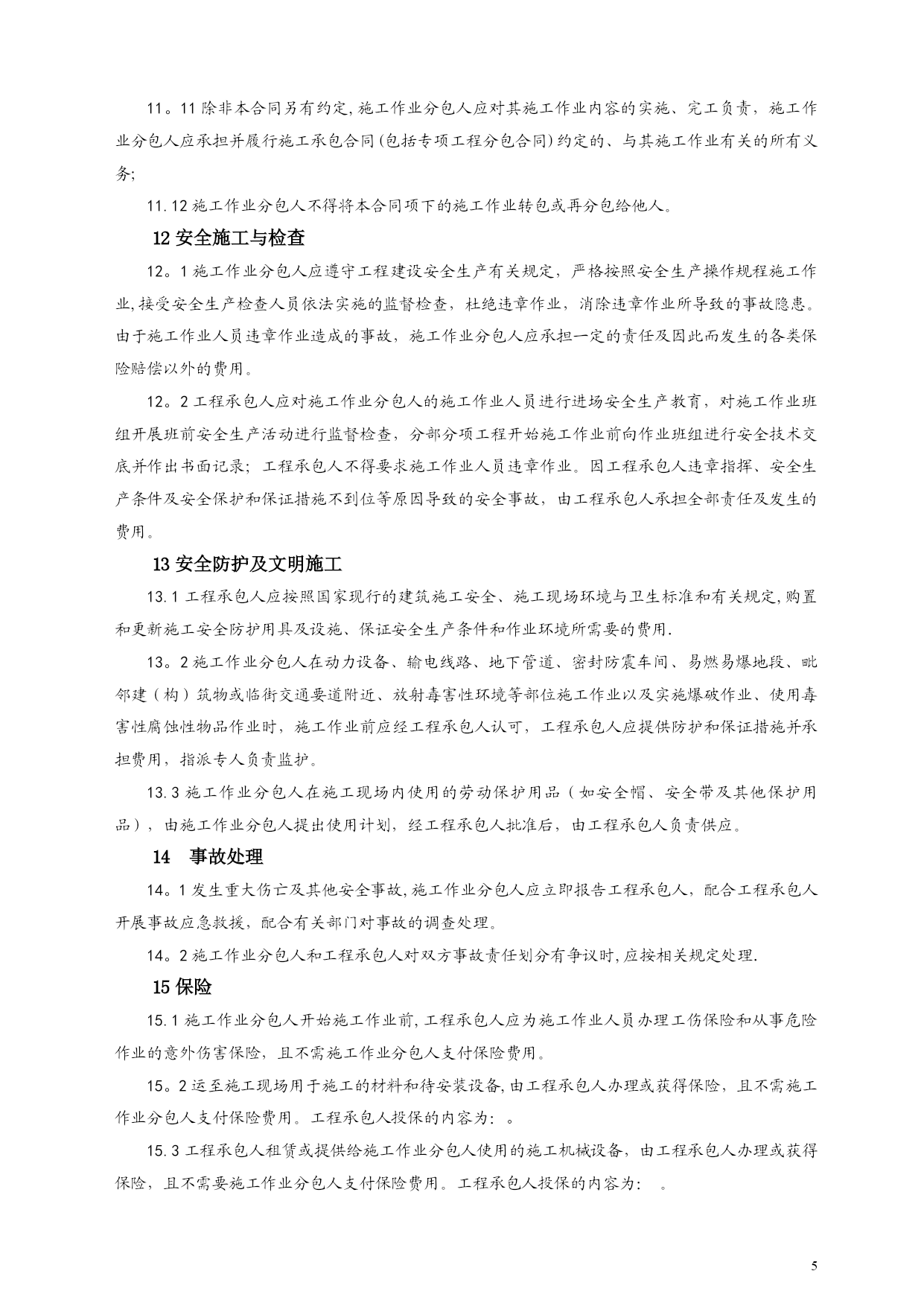 11。11 除非本合同另有约定,施工作业分包人应对其施工作业内容的实施、完工负责，施工作业分包人应承担并履行施工承包合同(包括专项工程分包合同)约定的、与其施工作业有关的所有义务;

11.12 施工作业分包人不得将本合同项下的施工作业转包或再分包给他人。

12 安全施工与检查

12。1 施工作业分包人应遵守工程建设安全生产有关规定，严格按照安全生产操作规程施工作业,接受安全生产检查人员依法实施的监督检查，杜绝违章作业，消除违章作业所导致的事故隐患。由于施工作业人员违章作业造成的事故，施工作业分包人应承担一定的责任及因此而发生的各类保险赔偿以外的费用。

12。2 工程承包人应对施工作业分包人的施工作业人员进行进场安全生产教育，对施工作业班组开展班前安全生产活动进行监督检查，分部分项工程开始施工作业前向作业班组进行安全技术交底并作出书面记录；工程承包人不得要求施工作业人员违章作业。因工程承包人违章指挥、安全生产条件及安全保护和保证措施不到位等原因导致的安全事故，由工程承包人承担全部责任及发生的费用。

13 安全防护及文明施工

13.1 工程承包人应按照国家现行的建筑施工安全、施工现场环境与卫生标准和有关规定,购置和更新施工安全防护用具及设施、保证安全生产条件和作业环境所需要的费用.

13。2 施工作业分包人在动力设备、输电线路、地下管道、密封防震车间、易燃易爆地段、毗邻建（构）筑物或临街交通要道附近、放射毒害性环境等部位施工作业以及实施爆破作业、使用毒害性腐蚀性物品作业时，施工作业前应经工程承包人认可，工程承包人应提供防护和保证措施并承担费用，指派专人负责监护。

13.3 施工作业分包人在施工现场内使用的劳动保护用品（如安全帽、安全带及其他保护用品），由施工作业分包人提出使用计划，经工程承包人批准后，由工程承包人负责供应。

14　事故处理

14。1 发生重大伤亡及其他安全事故,施工作业分包人应立即报告工程承包人，配合工程承包人开展事故应急救援，配合有关部门对事故的调查处理。

14。2 施工作业分包人和工程承包人对双方事故责任划分有争议时,应按相关规定处理.

15 保险

15.1 施工作业分包人开始施工作业前,工程承包人应为施工作业人员办理工伤保险和从事危险作业的意外伤害保险，且不需施工作业分包人支付保险费用。

15。2 运至施工现场用于施工的材料和待安装设备,由工程承包人办理或获得保险，且不需施工作业分包人支付保险费用。工程承包人投保的内容为：。

15.3 工程承包人租赁或提供给施工作业分包人使用的施工机械设备，由工程承包人办理或获得保险，且不需要施工作业分包人支付保险费用。工程承包人投保的内容为：　。

5